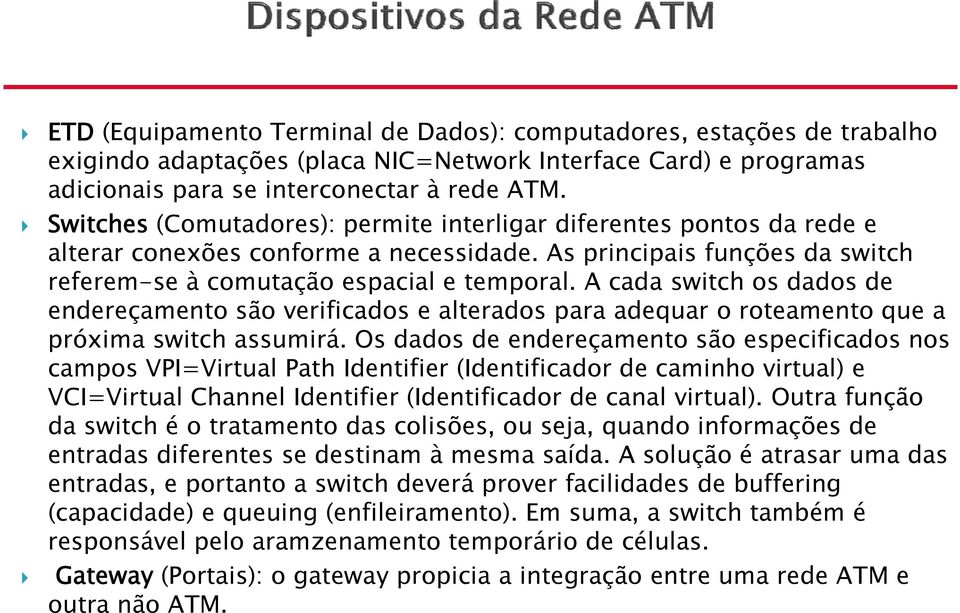 Dispositivos da Rede ATM

ETD (Equipamento Terminal de Dados): computadores, estações de trabalho exigindo adaptações (placa NIC=Network Interface Card) e programas adicionais para se interconectar à rede ATM.

Switches (Comutadores): permite interligar diferentes pontos da rede e alterar conexões conforme a necessidade. As principais funções da switch referem-se à comutação espacial e temporal. A cada switch os dados de endereçamento são verificados e alterados para adequar o roteamento que a próxima switch assumirá. Os dados de endereçamento são especificados nos campos VPI=Virtual Path Identifier (Identificador de caminho virtual) e VCI=Virtual Channel Identifier (Identificador de canal virtual). Outra função da switch é o tratamento das colisões, ou seja, quando informações de entradas diferentes se destinam à mesma saída. A solução é atrasar uma das entradas, e portanto a switch deverá prover facilidades de buffering (capacidade) e queuing (enfileiramento). Em suma, a switch também é responsável pelo aramzenamento temporário de células.

Gateway (Portais): o gateway propicia a integração entre uma rede ATM e outra não ATM.